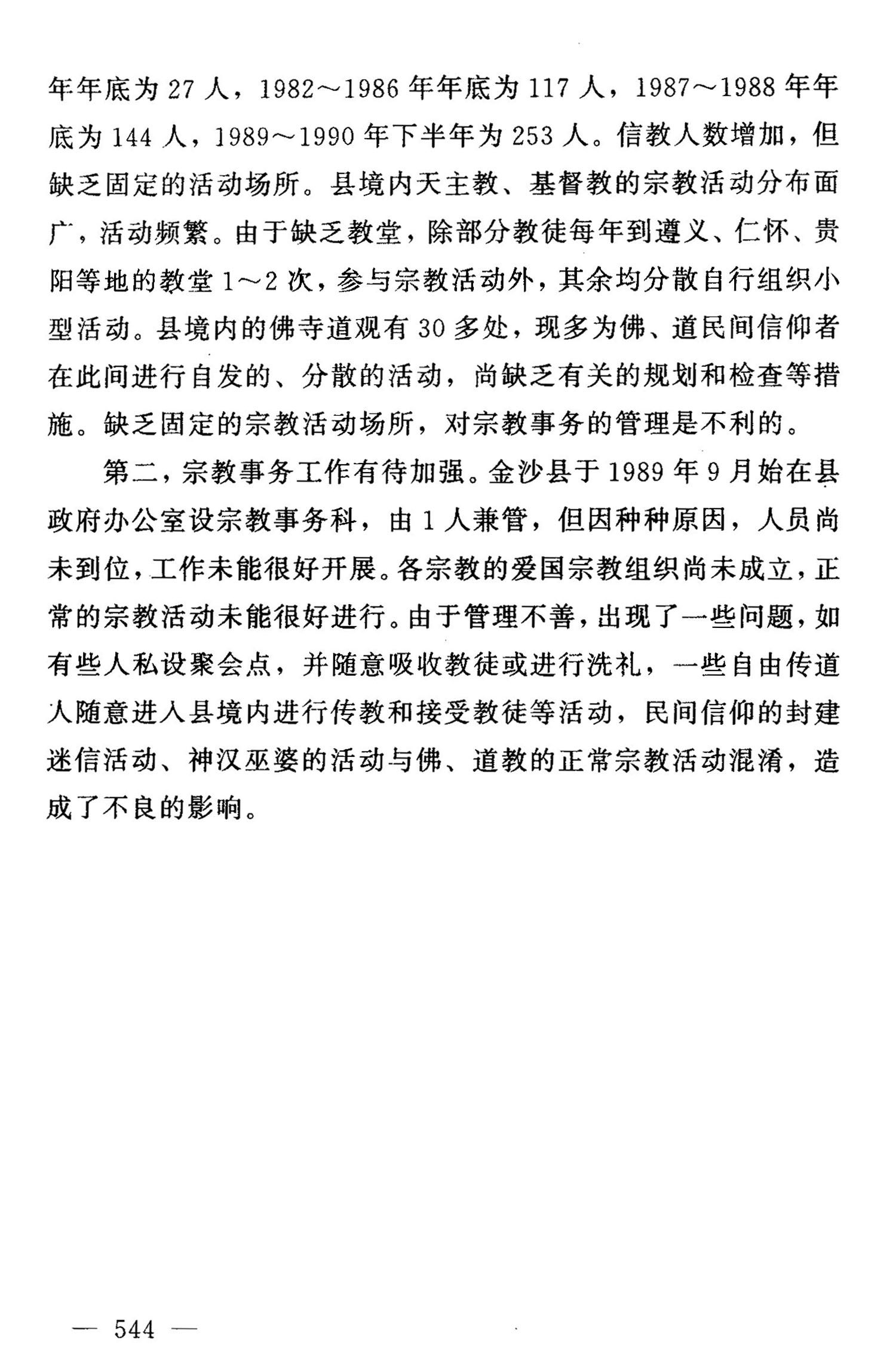 年年底为 27 人，1982～1986 年年底为 117 人，1987～1988 年年底为 144 人，1989～1990 年下半年为 253 人。信教人数增加，但缺乏固定的活动场所。县境内天主教、基督教的宗教活动分布面广，活动频繁。由于缺乏教堂，除部分教徒每年到遵义、仁怀、贵阳等地的教堂 1～2 次，参与宗教活动外，其余均分散自行组织小型活动。县境内的佛寺道观有 30 多处，现多为佛、道民间信仰者在此间进行自发的、分散的活动，尚缺乏有关的规划和检查等措施。缺乏固定的宗教活动场所，对宗教事务的管理是不利的。

第二，宗教事务工作有待加强。金沙县于 1989 年 9 月始在县政府办公室设宗教事务科，由 1 人兼管，但因种种原因，人员尚未到位，工作未能很好开展。各宗教的爱国宗教组织尚未成立，正常的宗教活动未能很好进行。由于管理不善，出现了一些问题，如有些人私设聚会点，并随意吸收教徒或进行洗礼，一些自由传道人随意进入县境内进行传教和接受教徒等活动，民间信仰的封建迷信活动、神汉巫婆的活动与佛、道教的正常宗教活动混淆，造成了不良的影响。

— 544 —